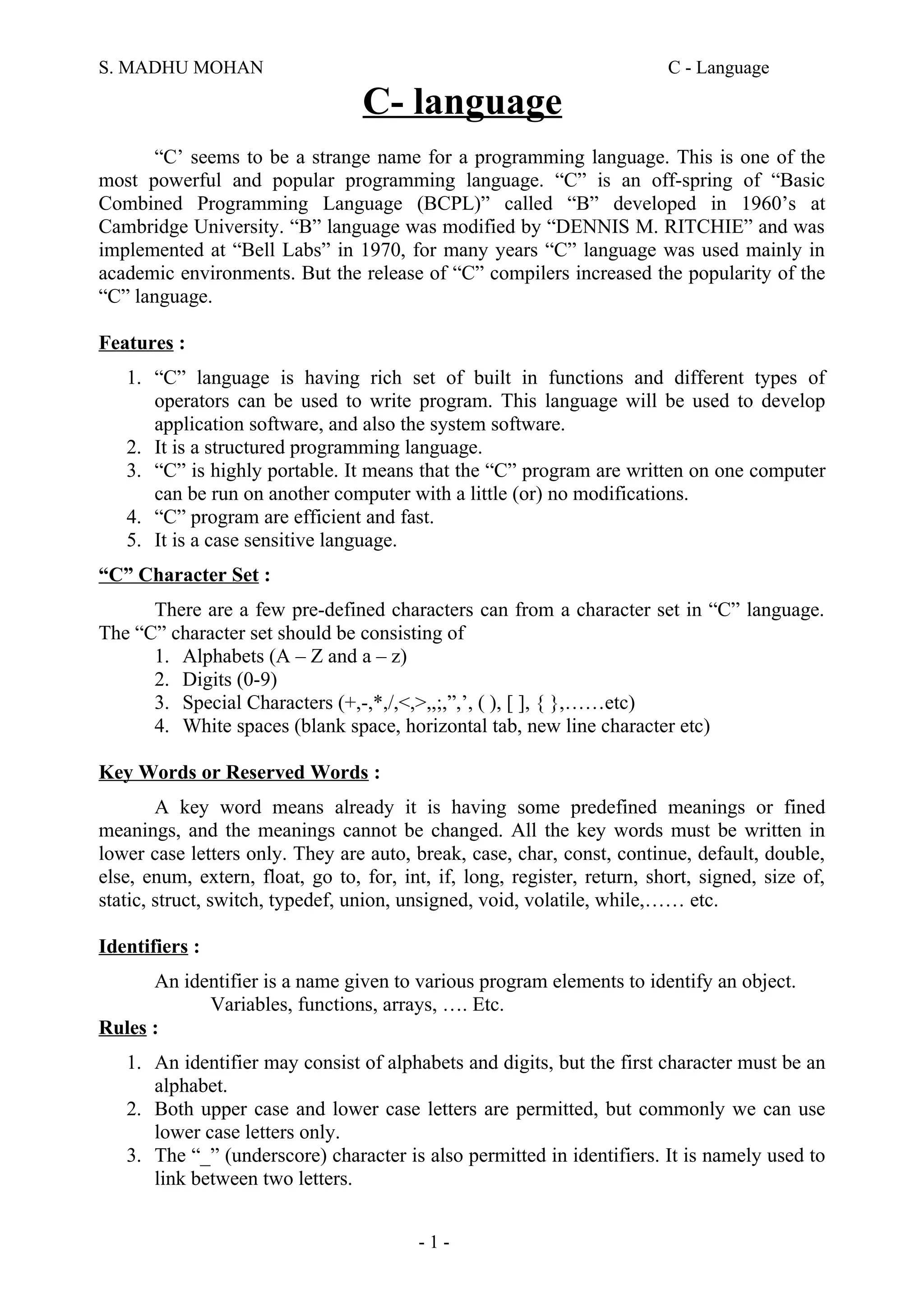 S. MADHU MOHAN C - Language

C- language

“C’ seems to be a strange name for a programming language. This is one of the most powerful and popular programming language. “C” is an off-spring of “Basic Combined Programming Language (BCPL)” called “B” developed in 1960’s at Cambridge University. “B” language was modified by “DENNIS M. RITCHIE” and was implemented at “Bell Labs” in 1970, for many years “C” language was used mainly in academic environments. But the release of “C” compilers increased the popularity of the “C” language.

Features :

1. “C” language is having rich set of built in functions and different types of operators can be used to write program. This language will be used to develop application software, and also the system software.
2. It is a structured programming language.
3. “C” is highly portable. It means that the “C” program are written on one computer can be run on another computer with a little (or) no modifications.
4. “C” program are efficient and fast.
5. It is a case sensitive language.

“C” Character Set :

There are a few pre-defined characters can from a character set in “C” language. The “C” character set should be consisting of
1. Alphabets (A – Z and a – z)
2. Digits (0-9)
3. Special Characters (+,-,*,/,<,>,,;,”,’, ( ), [ ], { },……etc)
4. White spaces (blank space, horizontal tab, new line character etc)

Key Words or Reserved Words :

A key word means already it is having some predefined meanings or fined meanings, and the meanings cannot be changed. All the key words must be written in lower case letters only. They are auto, break, case, char, const, continue, default, double, else, enum, extern, float, go to, for, int, if, long, register, return, short, signed, size of, static, struct, switch, typedef, union, unsigned, void, volatile, while,…… etc.

Identifiers :

An identifier is a name given to various program elements to identify an object.
Variables, functions, arrays, …. Etc.

Rules :

1. An identifier may consist of alphabets and digits, but the first character must be an alphabet.
2. Both upper case and lower case letters are permitted, but commonly we can use lower case letters only.
3. The “_” (underscore) character is also permitted in identifiers. It is namely used to link between two letters.

- 1 -